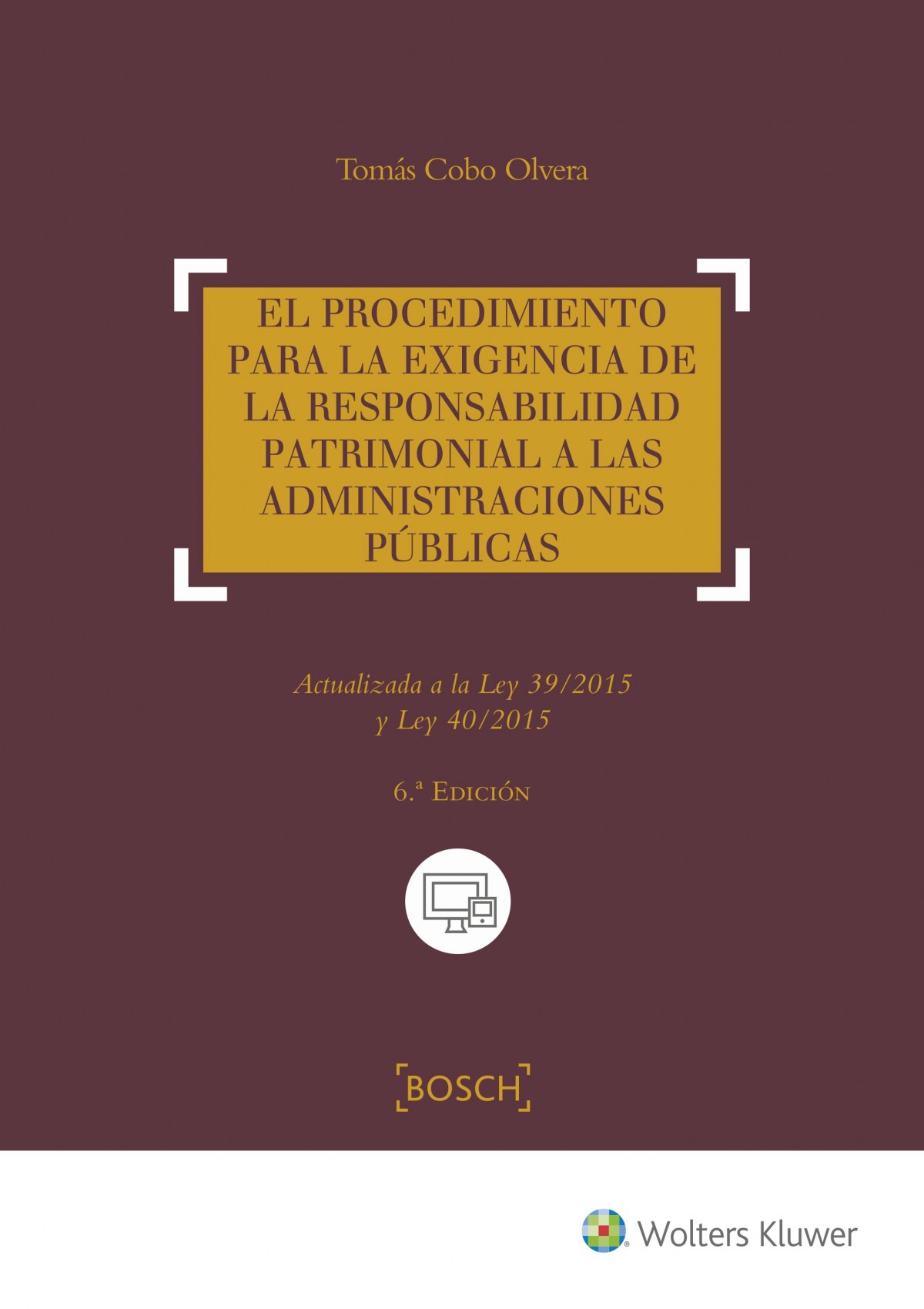 Tomás Cobo Olvera

EL PROCEDIMIENTO
PARA LA EXIGENCIA DE
LA RESPONSABILIDAD
PATRIMONIAL A LAS
ADMINISTRACIONES
PÚBLICAS

Actualizada a la Ley 39/2015
y Ley 40/2015

6.ª Edición

BOSCH

Wolters Kluwer